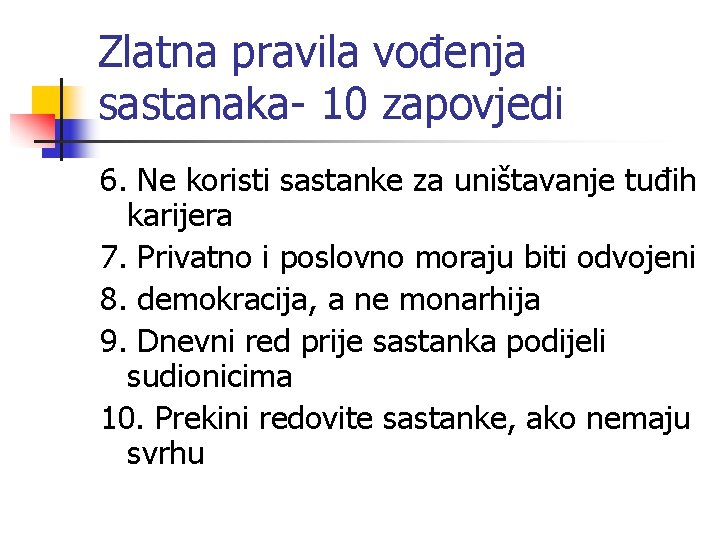 Zlatna pravila vođenja sastanaka- 10 zapovjedi

6. Ne koristi sastanke za uništavanje tuđih karijera

7. Privatno i poslovno moraju biti odvojeni

8. demokracija, a ne monarhija

9. Dnevni red prije sastanka podijeli sudionicima

10. Prekini redovite sastanke, ako nemaju svrhu